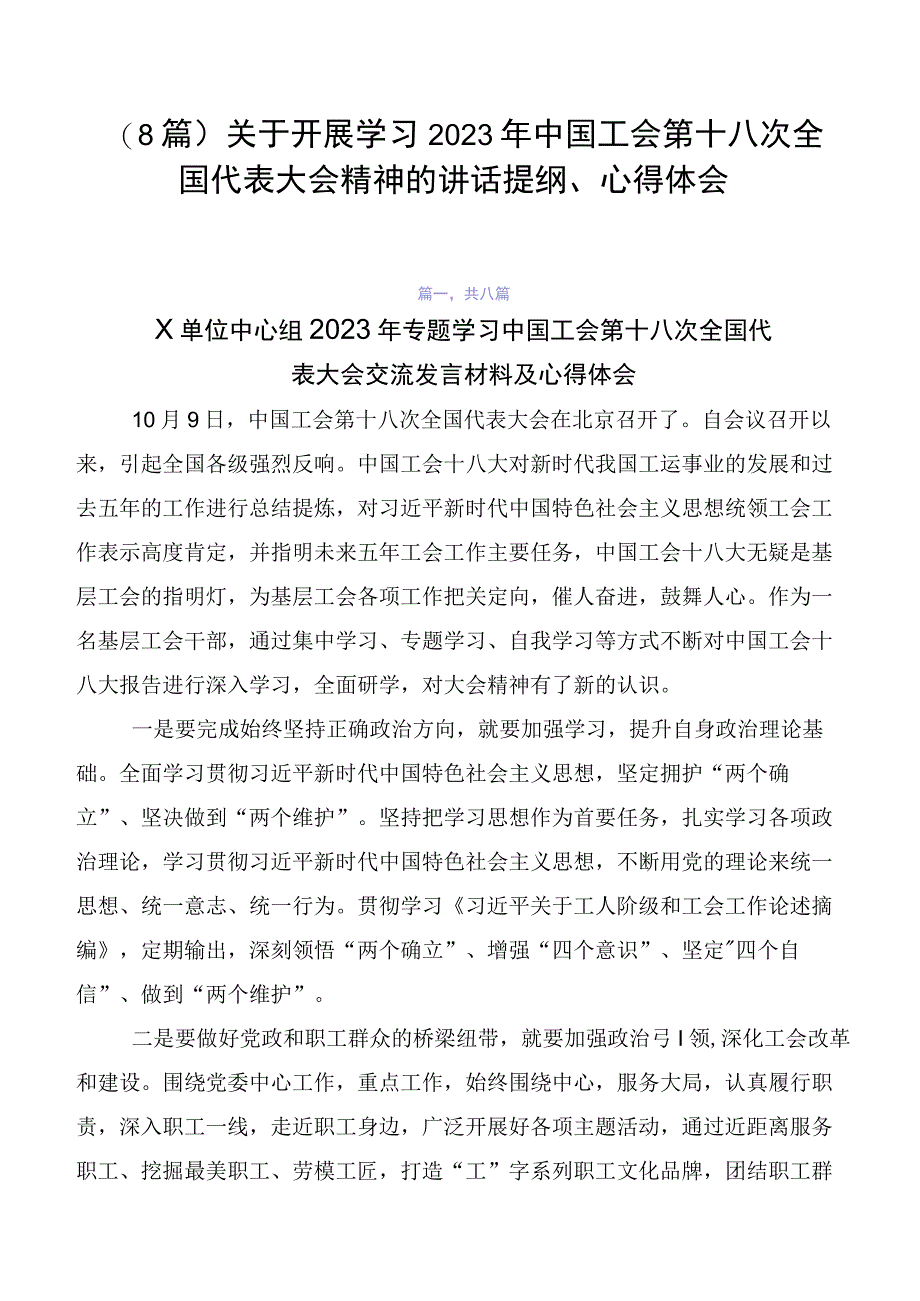 （8篇）关于开展学习2023年中国工会第十八次全国代表大会精神的讲话提纲、心得体会

篇一，共八篇

X单位中心组2023年专题学习中国工会第十八次全国代表大会交流发言材料及心得体会

10月9日，中国工会第十八次全国代表大会在北京召开了。自会议召开以来，引起全国各级强烈反响。中国工会十八大对新时代我国工运事业的发展和过去五年的工作进行总结提炼，对习近平新时代中国特色社会主义思想统领工会工作表示高度肯定，并指明未来五年工会工作主要任务，中国工会十八大无疑是基层工会的指明灯，为基层工会各项工作把关定向，催人奋进，鼓舞人心。作为一名基层工会干部，通过集中学习、专题学习、自我学习等方式不断对中国工会十八大报告进行深入学习，全面研学，对大会精神有了新的认识。

一是要完成始终坚持正确政治方向，就要加强学习，提升自身政治理论基础。全面学习贯彻习近平新时代中国特色社会主义思想，坚定拥护“两个确立”、坚决做到“两个维护”。坚持把学习思想作为首要任务，扎实学习各项政治理论，学习贯彻习近平新时代中国特色社会主义思想，不断用党的理论来统一思想、统一意志、统一行为。贯彻学习《习近平关于工人阶级和工会工作论述摘编》，定期输出，深刻领悟“两个确立”、增强“四个意识”、坚定"四个自信”、做到“两个维护”。

二是要做好党政和职工群众的桥梁纽带，就要加强政治弓I领,深化工会改革和建设。围绕党委中心工作，重点工作，始终围绕中心，服务大局，认真履行职责，深入职工一线，走近职工身边，广泛开展好各项主题活动，通过近距离服务职工、挖掘最美职工、劳模工匠，打造“工”字系列职工文化品牌，团结职工群